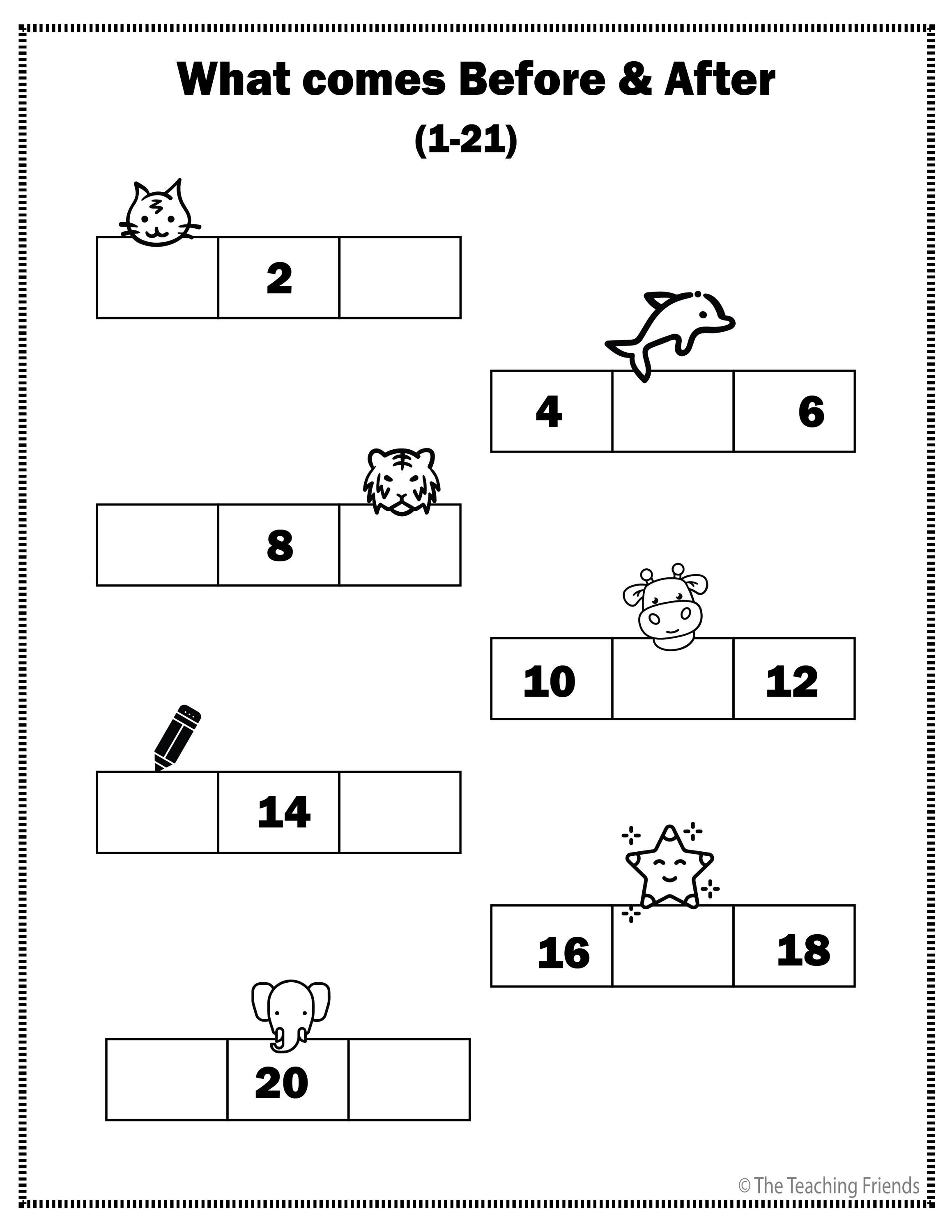 What comes Before & After
(1-21)

| | 2 | |
|---|---|---|

| 4 | | 6 |
|---|---|---|

| | 8 | |
|---|---|---|

| 10 | | 12 |
|---|---|---|

| | 14 | |
|---|---|---|

| 16 | | 18 |
|---|---|---|

| | 20 | |
|---|---|---|

© The Teaching Friends